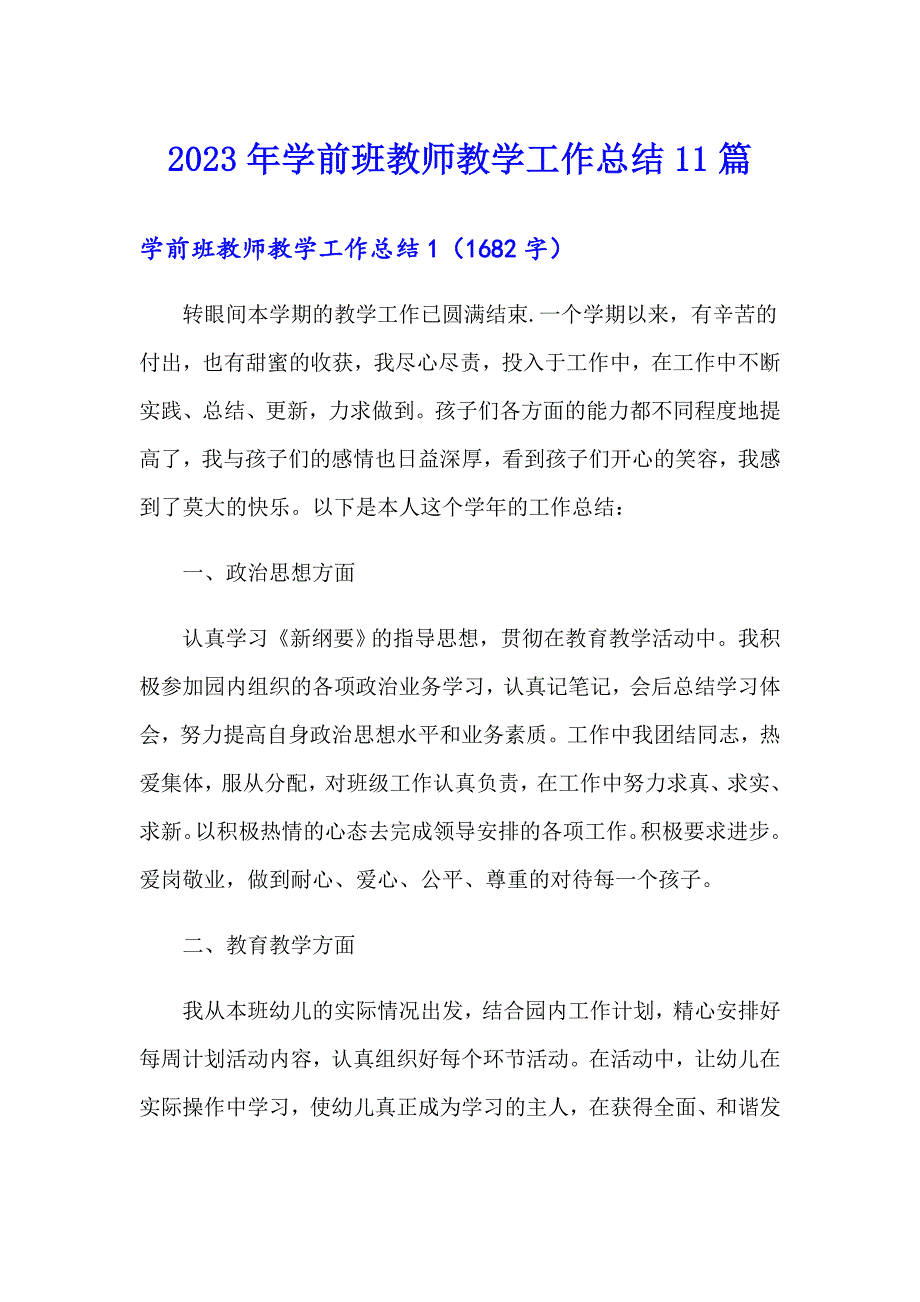 2023年学前班教师教学工作总结11篇

学前班教师教学工作总结1（1682字）

转眼间本学期的教学工作已圆满结束.一个学期以来，有辛苦的付出，也有甜蜜的收获，我尽心尽责，投入于工作中，在工作中不断实践、总结、更新，力求做到。孩子们各方面的能力都不同程度地提高了，我与孩子们的感情也日益深厚，看到孩子们开心的笑容，我感到了莫大的快乐。以下是本人这个学年的工作总结：

一、政治思想方面

认真学习《新纲要》的指导思想，贯彻在教育教学活动中。我积极参加园内组织的各项政治业务学习，认真记笔记，会后总结学习体会，努力提高自身政治思想水平和业务素质。工作中我团结同志，热爱集体，服从分配，对班级工作认真负责，在工作中努力求真、求实、求新。以积极热情的心态去完成领导安排的各项工作。积极要求进步。爱岗敬业，做到耐心、爱心、公平、尊重的对待每一个孩子。

二、教育教学方面

我从本班幼儿的实际情况出发，结合园内工作计划，精心安排好每周计划活动内容，认真组织好每个环节活动。在活动中，让幼儿在实际操作中学习，使幼儿真正成为学习的主人，在获得全面、和谐发